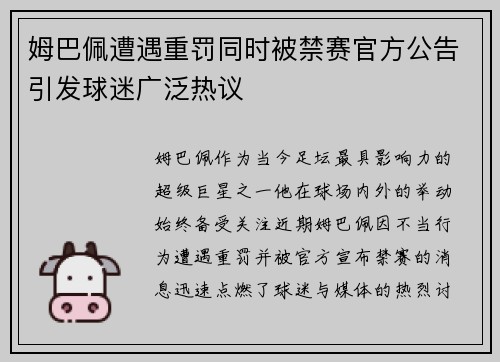 姆巴佩遭遇重罚同时被禁赛官方公告引发球迷广泛热议

姆巴佩作为当今足坛最具影响力的超级巨星之一他在球场内外的举动始终备受关注近期姆巴佩因不当行为遭遇重罚并被官方宣布禁赛的消息迅速点燃了球迷与媒体的热烈讨